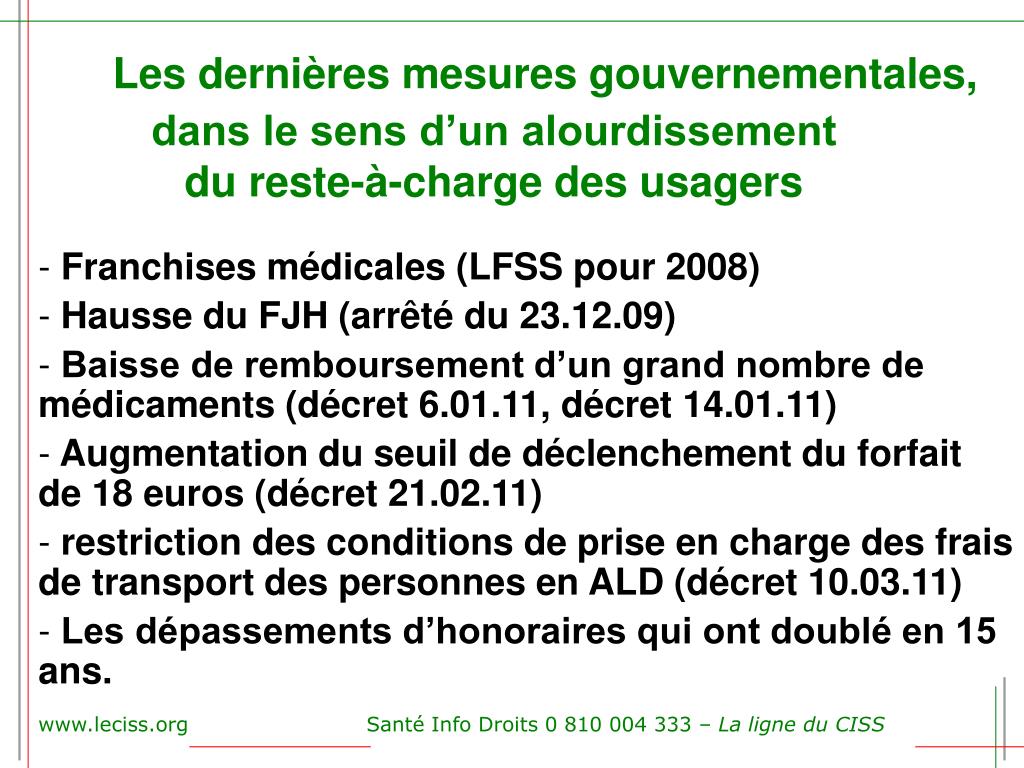 Les dernières mesures gouvernementales, dans le sens d’un alourdissement du reste-à-charge des usagers

- Franchises médicales (LFSS pour 2008)

- Hausse du FJH (arrêté du 23.12.09)

- Baisse de remboursement d’un grand nombre de médicaments (décret 6.01.11, décret 14.01.11)

- Augmentation du seuil de déclenchement du forfait de 18 euros (décret 21.02.11)

- restriction des conditions de prise en charge des frais de transport des personnes en ALD (décret 10.03.11)

- Les dépassements d’honoraires qui ont doublé en 15 ans.

www.leciss.org Santé Info Droits 0 810 004 333 – La ligne du CISS